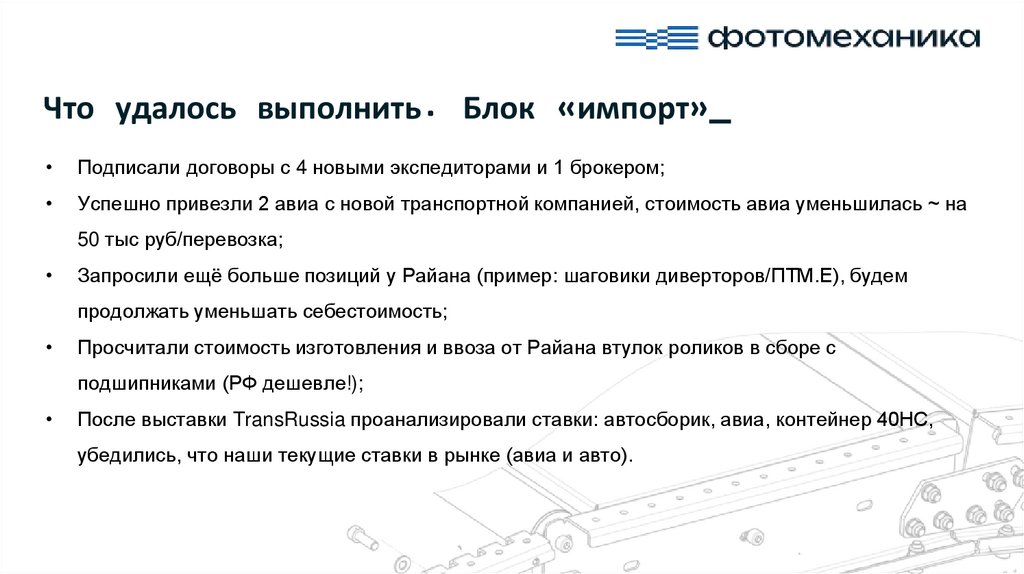 фотомеханика

Что удалось выполнить. Блок «импорт»_

• Подписали договоры с 4 новыми экспедиторами и 1 брокером;
• Успешно привезли 2 авиа с новой транспортной компанией, стоимость авиа уменьшилась ~ на 50 тыс руб/перевозка;
• Запросили ещё больше позиций у Райана (пример: шаговики диверторов/ПТМ.Е), будем продолжать уменьшать себестоимость;
• Просчитали стоимость изготовления и ввоза от Райана втулок роликов в сборе с подшипниками (РФ дешевле!);
• После выставки TransRussia проанализировали ставки: автосборик, авиа, контейнер 40НС, убедились, что наши текущие ставки в рынке (авиа и авто).